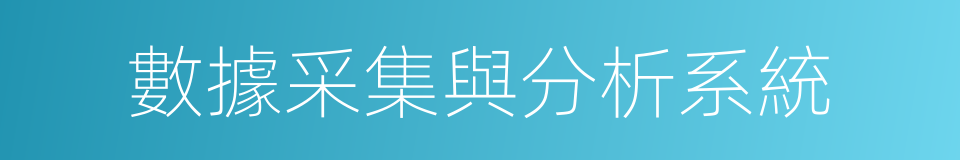 數據采集與分析系統